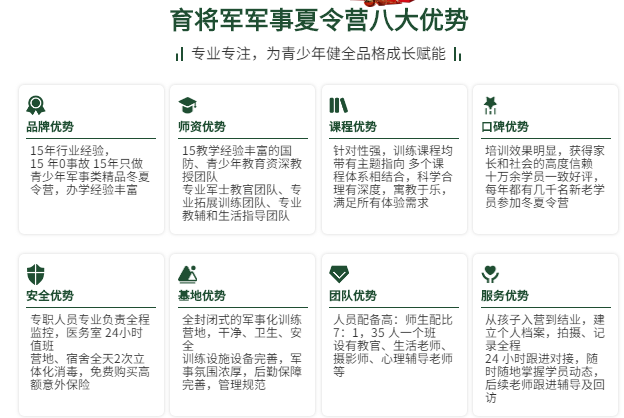 育将军军事夏令营八大优势

专业专注，为青少年健全品格成长赋能

品牌优势

15年行业经验，
15 年0事故 15年只做青少年军事类精品冬夏令营，办学经验丰富

师资优势

15教学经验丰富的国防、青少年教育资深教授团队
专业军士教官团队、专业拓展训练团队、专业教辅和生活指导团队

课程优势

针对性强，训练课程均带有主题指向 多个课程体系相结合，科学合理有深度，寓教于乐，满足所有体验需求

口碑优势

培训效果明显，获得家长和社会的高度信赖
十万余学员一致好评，每年都有几千名新老学员参加冬夏令营

安全优势

专职人员专业负责全程监控，医务室 24小时值班
营地、宿舍全天2次立体化消毒，免费购买高额意外保险

基地优势

全封闭式的军事化训练营地，干净、卫生、安全
训练设施设备完善，军事氛围浓厚，后勤保障完善，管理规范

团队优势

人员配备高：师生配比 7：1，35 人一个班
设有教官、生活老师、摄影师、心理辅导老师等

服务优势

从孩子入营到结业，建立个人档案，拍摄、记录全程
24 小时跟进对接，随时随地掌握学员动态，后续老师跟进辅导及回访